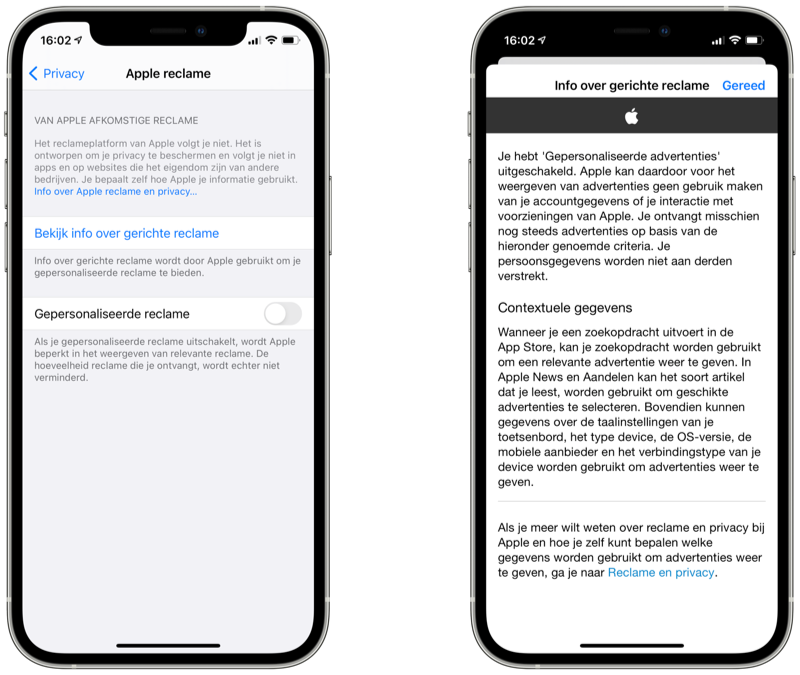 16:02

Privacy

Apple reclame

VAN APPLE AFKOMSTIGE RECLAME

Het reclameplatform van Apple volgt je niet. Het is ontworpen om je privacy te beschermen en volgt je niet in apps en op websites die het eigendom zijn van andere bedrijven. Je bepaalt zelf hoe Apple je informatie gebruikt. Info over Apple reclame en privacy...

Bekijk info over gerichte reclame

Info over gerichte reclame wordt door Apple gebruikt om je gepersonaliseerde reclame te bieden.

Gepersonaliseerde reclame

Als je gepersonaliseerde reclame uitschakelt, wordt Apple beperkt in het weergeven van relevante reclame. De hoeveelheid reclame die je ontvangt, wordt echter niet verminderd.

16:02

Info over gerichte reclame

Gereed

Je hebt 'Gepersonaliseerde advertenties' uitgeschakeld. Apple kan daardoor voor het weergeven van advertenties geen gebruik maken van je accountgegevens of je interactie met voorzieningen van Apple. Je ontvangt misschien nog steeds advertenties op basis van de hieronder genoemde criteria. Je persoonsgegevens worden niet aan derden verstrekt.

Contextuele gegevens

Wanneer je een zoekopdracht uitvoert in de App Store, kan je zoekopdracht worden gebruikt om een relevante advertentie weer te geven. In Apple News en Aandelen kan het soort artikel dat je leest, worden gebruikt om geschikte advertenties te selecteren. Bovendien kunnen gegevens over de taalinstellingen van je toetsenbord, het type device, de OS-versie, de mobiele aanbieder en het verbindingstype van je device worden gebruikt om advertenties weer te geven.

Als je meer wilt weten over reclame en privacy bij Apple en hoe je zelf kunt bepalen welke gegevens worden gebruikt om advertenties weer te geven, ga je naar Reclame en privacy.